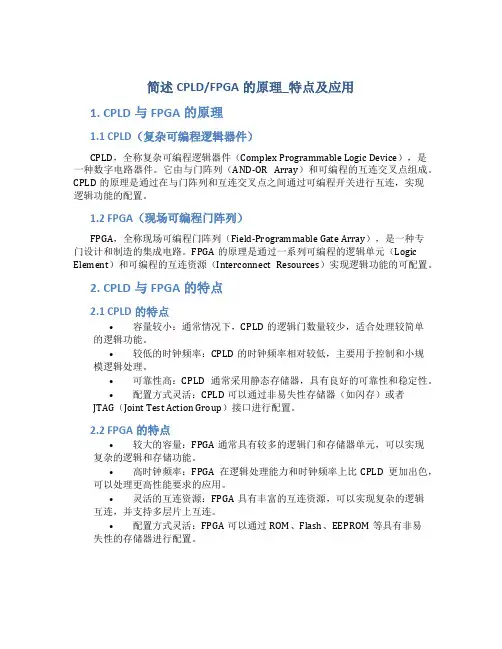 简述 CPLD/FPGA 的原理_特点及应用

1. CPLD 与 FPGA 的原理

1.1 CPLD（复杂可编程逻辑器件）

CPLD，全称复杂可编程逻辑器件（Complex Programmable Logic Device），是一种数字电路器件。它由与门阵列（AND-OR Array）和可编程的互连交叉点组成。CPLD 的原理是通过在与门阵列和互连交叉点之间通过可编程开关进行互连，实现逻辑功能的配置。

1.2 FPGA（现场可编程门阵列）

FPGA，全称现场可编程门阵列（Field-Programmable Gate Array），是一种专门设计和制造的集成电路。FPGA 的原理是通过一系列可编程的逻辑单元（Logic Element）和可编程的互连资源（Interconnect Resources）实现逻辑功能的可配置。

2. CPLD 与 FPGA 的特点

2.1 CPLD 的特点

• 容量较小：通常情况下，CPLD 的逻辑门数量较少，适合处理较简单的逻辑功能。

• 较低的时钟频率：CPLD 的时钟频率相对较低，主要用于控制和小规模逻辑处理。

• 可靠性高：CPLD 通常采用静态存储器，具有良好的可靠性和稳定性。

• 配置方式灵活：CPLD 可以通过非易失性存储器（如闪存）或者 JTAG（Joint Test Action Group）接口进行配置。

2.2 FPGA 的特点

• 较大的容量：FPGA 通常具有较多的逻辑门和存储器单元，可以实现复杂的逻辑和存储功能。

• 高时钟频率：FPGA 在逻辑处理能力和时钟频率上比 CPLD 更加出色，可以处理更高性能要求的应用。

• 灵活的互连资源：FPGA 具有丰富的互连资源，可以实现复杂的逻辑互连，并支持多层片上互连。

• 配置方式灵活：FPGA 可以通过 ROM、Flash、EEPROM 等具有非易失性的存储器进行配置。